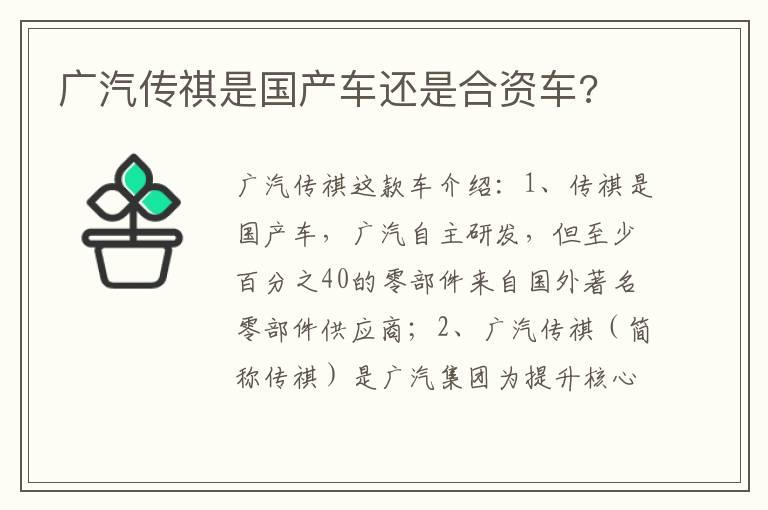 广汽传祺是国产车还是合资车？

广汽传祺这款车介绍：1、传祺是国产车，广汽自主研发，但至少百分之40的零部件来自国外著名零部件供应商；2、广汽传祺（简称传祺）是广汽集团为提升核心